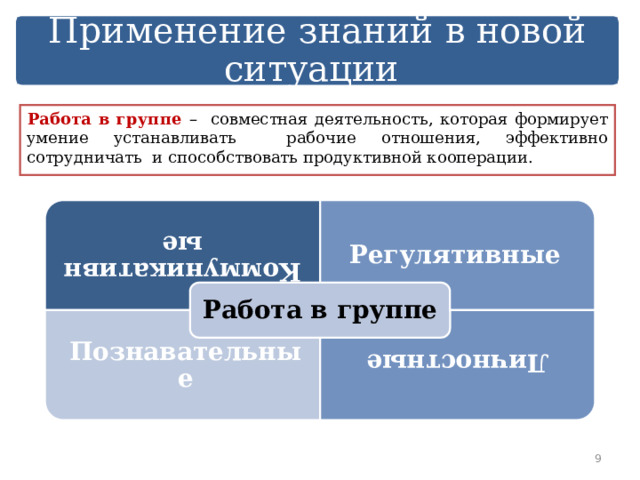 Применение знаний в новой ситуации

Работа в группе – совместная деятельность, которая формирует умение устанавливать рабочие отношения, эффективно сотрудничать и способствовать продуктивной кооперации.

Коммуникативные

Регулятивные

Работа в группе

Познавательные

Личностные

9